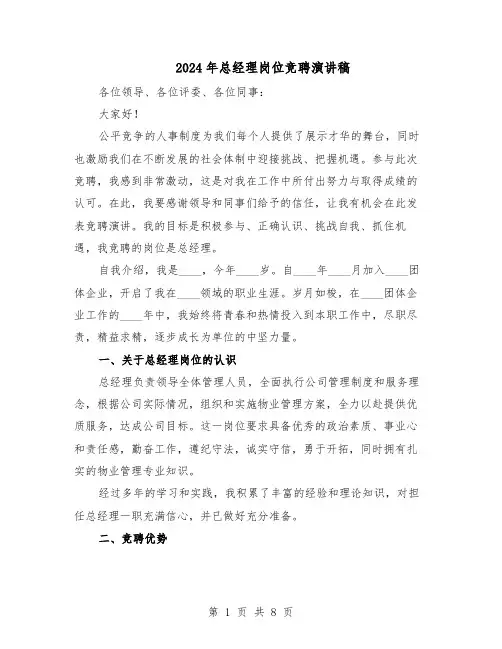 2024年总经理岗位竞聘演讲稿

各位领导、各位评委、各位同事：

大家好！

公平竞争的人事制度为我们每个人提供了展示才华的舞台，同时也激励我们在不断发展的社会体制中迎接挑战、把握机遇。参与此次竞聘，我感到非常激动，这是对我在工作中所付出努力与取得成绩的认可。在此，我要感谢领导和同事们给予的信任，让我有机会在此发表竞聘演讲。我的目标是积极参与、正确认识、挑战自我、抓住机遇，我竞聘的岗位是总经理。

自我介绍，我是____，今年____岁。自____年____月加入____团体企业，开启了我在____领域的职业生涯。岁月如梭，在____团体企业工作的____年中，我始终将青春和热情投入到本职工作中，尽职尽责，精益求精，逐步成长为单位的中坚力量。

一、关于总经理岗位的认识

总经理负责领导全体管理人员，全面执行公司管理制度和服务理念，根据公司实际情况，组织和实施物业管理方案，全力以赴提供优质服务，达成公司目标。这一岗位要求具备优秀的政治素质、事业心和责任感，勤奋工作，遵纪守法，诚实守信，勇于开拓，同时拥有扎实的物业管理专业知识。

经过多年的学习和实践，我积累了丰富的经验和理论知识，对担任总经理一职充满信心，并已做好充分准备。

二、竞聘优势

第 1 页 共 8 页